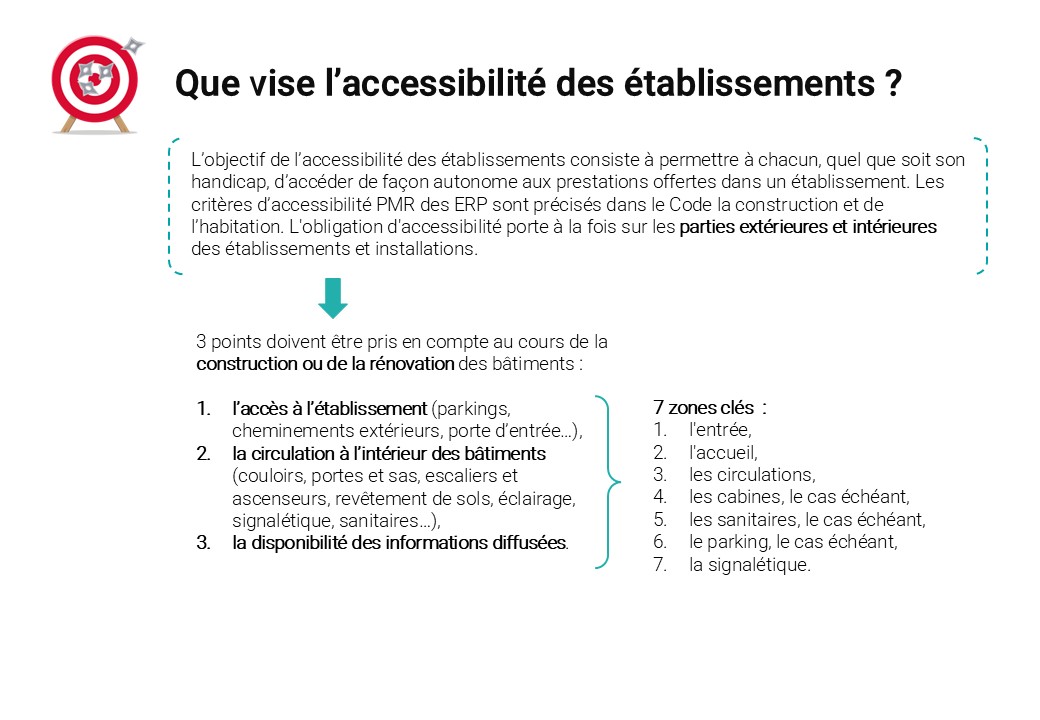 Que vise l'accessibilité des établissements ?

L'objectif de l'accessibilité des établissements consiste à permettre à chacun, quel que soit son handicap, d'accéder de façon autonome aux prestations offertes dans un établissement. Les critères d'accessibilité PMR des ERP sont précisés dans le Code la construction et de l'habitation. L'obligation d'accessibilité porte à la fois sur les parties extérieures et intérieures des établissements et installations.

3 points doivent être pris en compte au cours de la construction ou de la rénovation des bâtiments :

1. l'accès à l'établissement (parkings, cheminements extérieurs, porte d'entrée…),
2. la circulation à l'intérieur des bâtiments (couloirs, portes et sas, escaliers et ascenseurs, revêtement de sols, éclairage, signalétique, sanitaires…),
3. la disponibilité des informations diffusées.

7 zones clés :
1. l'entrée,
2. l'accueil,
3. les circulations,
4. les cabines, le cas échéant,
5. les sanitaires, le cas échéant,
6. le parking, le cas échéant,
7. la signalétique.